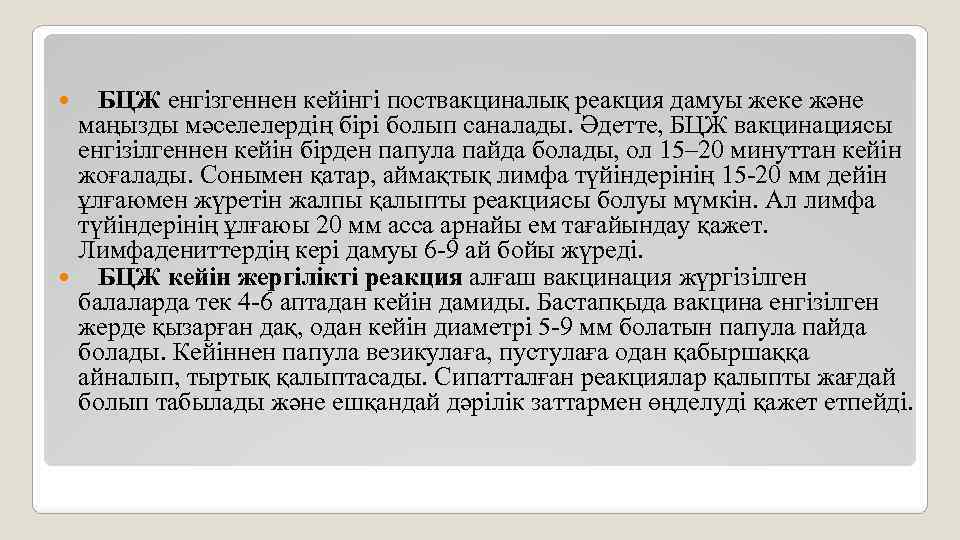 БЦЖ енгізгеннен кейінгі поствакциналық реакция дамуы жеке және маңызды мәселелердің бірі болып саналады. Әдетте, БЦЖ вакцинациясы енгізілгеннен кейін бірден папула пайда болады, ол 15–20 минуттан кейін жоғалады. Сонымен қатар, аймақтық лимфа түйіндерінің 15-20 мм дейін ұлғаюмен жүретін жалпы қалыпты реакциясы болуы мүмкін. Ал лимфа түйіндерінің ұлғаюы 20 мм асса арнайы ем тағайындау қажет. Лимфадениттердің кері дамуы 6-9 ай бойы жүреді.

БЦЖ кейін жергілікті реакция алғаш вакцинация жүргізілген балаларда тек 4-6 аптадан кейін дамиды. Бастапқыда вакцина енгізілген жерде қызарған дақ, одан кейін диаметрі 5-9 мм болатын папула пайда болады. Кейіннен папула везикулаға, пустулаға одан қабыршаққа айналып, тыртық қалыптасады. Сипатталған реакциялар қалыпты жағдай болып табылады және ешқандай дәрілік заттармен өңделуді қажет етпейді.